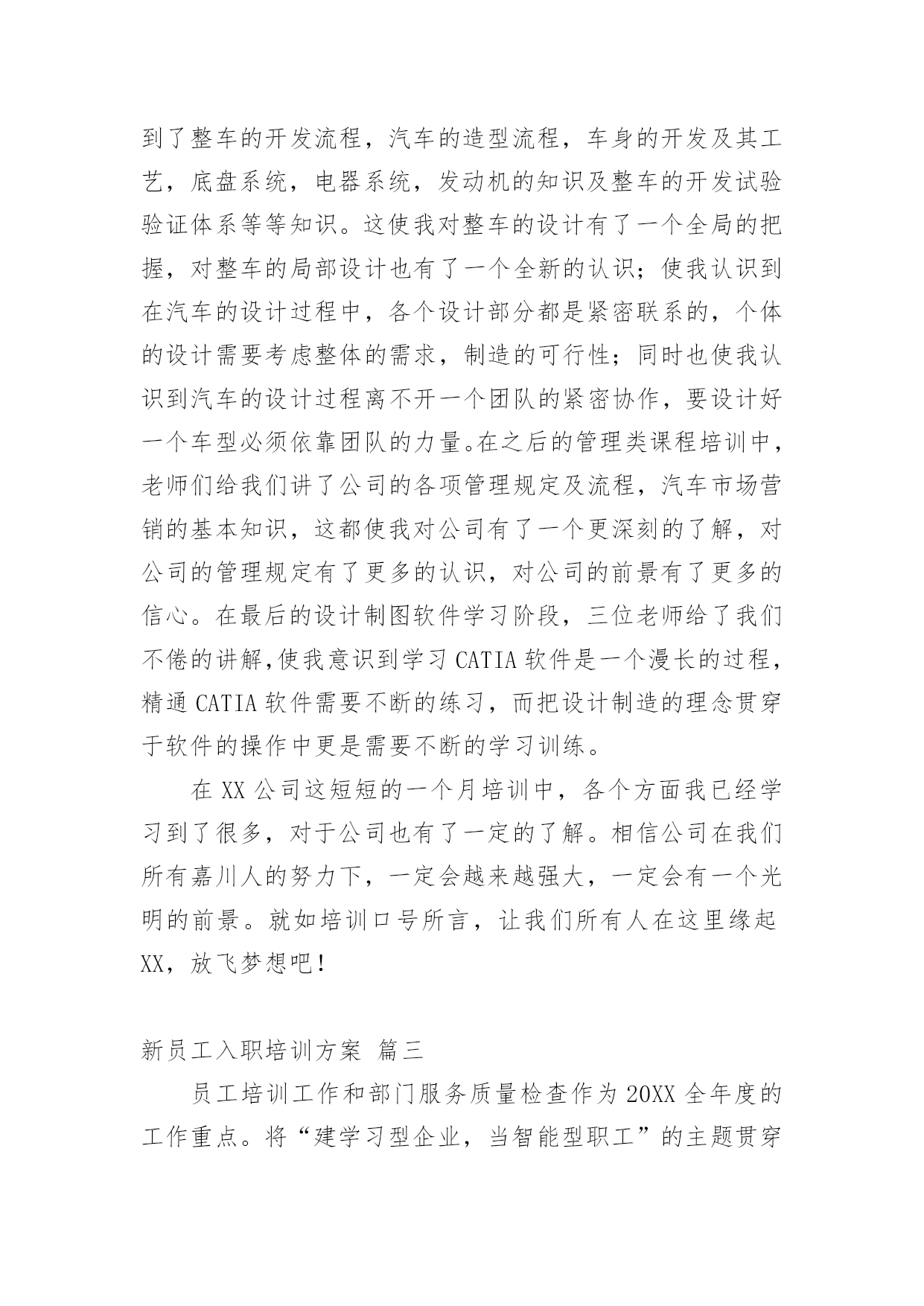 到了整车的开发流程，汽车的造型流程，车身的开发及其工艺，底盘系统，电器系统，发动机的知识及整车的开发试验验证体系等等知识。这使我对整车的设计有了一个全局的把握，对整车的局部设计也有了一个全新的认识；使我认识到在汽车的设计过程中，各个设计部分都是紧密联系的，个体的设计需要考虑整体的需求，制造的可行性；同时也使我认识到汽车的设计过程离不开一个团队的紧密协作，要设计好一个车型必须依靠团队的力量。在之后的管理类课程培训中，老师们给我们讲了公司的各项管理规定及流程，汽车市场营销的基本知识，这都使我对公司有了一个更深刻的了解，对公司的管理规定有了更多的认识，对公司的前景有了更多的信心。在最后的设计制图软件学习阶段，三位老师给了我们不倦的讲解,使我意识到学习 CATIA 软件是一个漫长的过程，精通 CATIA 软件需要不断的练习，而把设计制造的理念贯穿于软件的操作中更是需要不断的学习训练。

在 XX 公司这短短的一个月培训中，各个方面我已经学习到了很多，对于公司也有了一定的了解。相信公司在我们所有嘉川人的努力下，一定会越来越强大，一定会有一个光明的前景。就如培训口号所言，让我们所有人在这里缘起 XX，放飞梦想吧！

新员工入职培训方案 篇三

员工培训工作和部门服务质量检查作为 20XX 全年度的工作重点。将“建学习型企业，当智能型职工”的主题贯穿